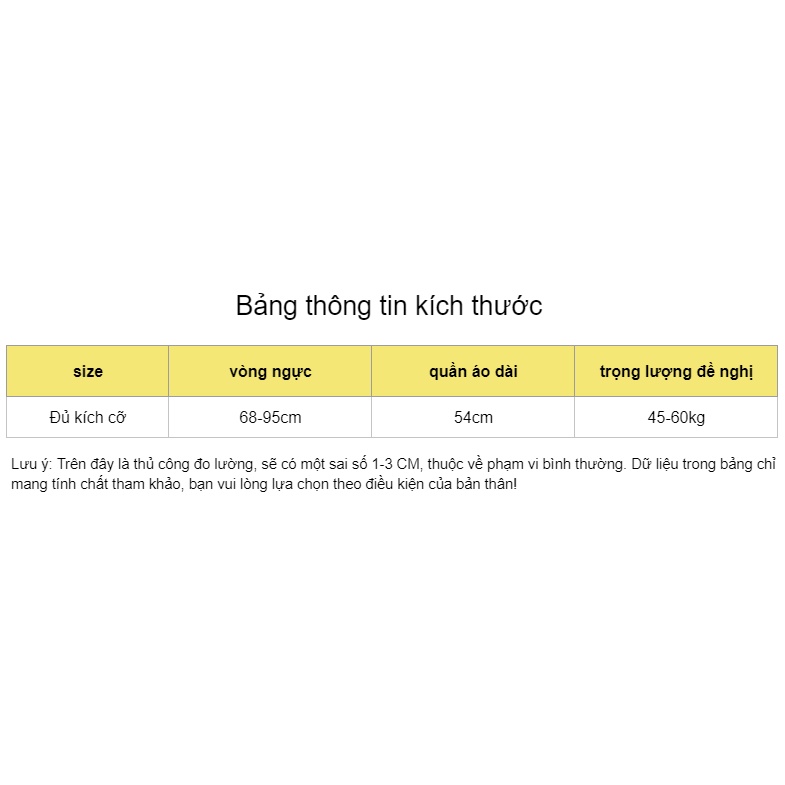 Bảng thông tin kích thước

| size | vòng ngực | quần áo dài | trọng lượng đề nghị |
|---|---|---|---|
| Đủ kích cỡ | 68-95cm | 54cm | 45-60kg |

Lưu ý: Trên đây là thủ công đo lường, sẽ có một sai số 1-3 CM, thuộc về phạm vi bình thường. Dữ liệu trong bảng chỉ mang tính chất tham khảo, bạn vui lòng lựa chọn theo điều kiện của bản thân!